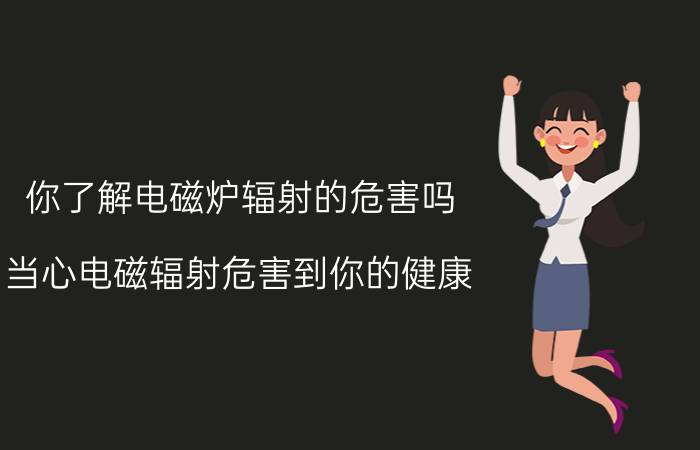 你了解电磁炉辐射的危害吗

当心电磁辐射危害到你的健康